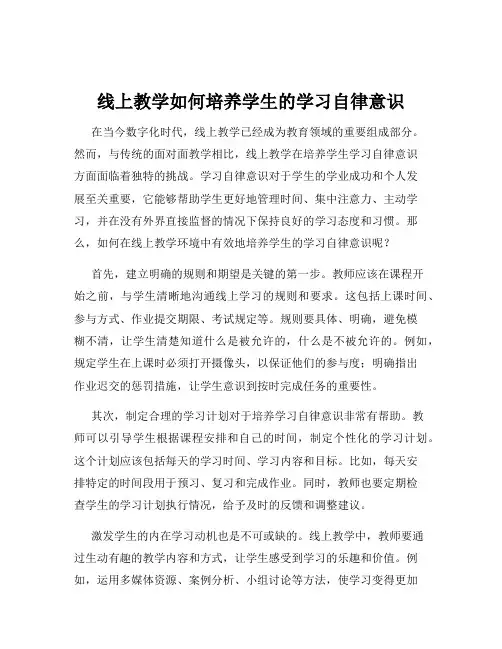 线上教学如何培养学生的学习自律意识

在当今数字化时代，线上教学已经成为教育领域的重要组成部分。然而，与传统的面对面教学相比，线上教学在培养学生学习自律意识方面面临着独特的挑战。学习自律意识对于学生的学业成功和个人发展至关重要，它能够帮助学生更好地管理时间、集中注意力、主动学习，并在没有外界直接监督的情况下保持良好的学习态度和习惯。那么，如何在线上教学环境中有效地培养学生的学习自律意识呢？

首先，建立明确的规则和期望是关键的第一步。教师应该在课程开始之前，与学生清晰地沟通线上学习的规则和要求。这包括上课时间、参与方式、作业提交期限、考试规定等。规则要具体、明确，避免模糊不清，让学生清楚知道什么是被允许的，什么是不被允许的。例如，规定学生在上课时必须打开摄像头，以保证他们的参与度；明确指出作业迟交的惩罚措施，让学生意识到按时完成任务的重要性。

其次，制定合理的学习计划对于培养学习自律意识非常有帮助。教师可以引导学生根据课程安排和自己的时间，制定个性化的学习计划。这个计划应该包括每天的学习时间、学习内容和目标。比如，每天安排特定的时间段用于预习、复习和完成作业。同时，教师也要定期检查学生的学习计划执行情况，给予及时的反馈和调整建议。

激发学生的内在学习动机也是不可或缺的。线上教学中，教师要通过生动有趣的教学内容和方式，让学生感受到学习的乐趣和价值。例如，运用多媒体资源、案例分析、小组讨论等方法，使学习变得更加